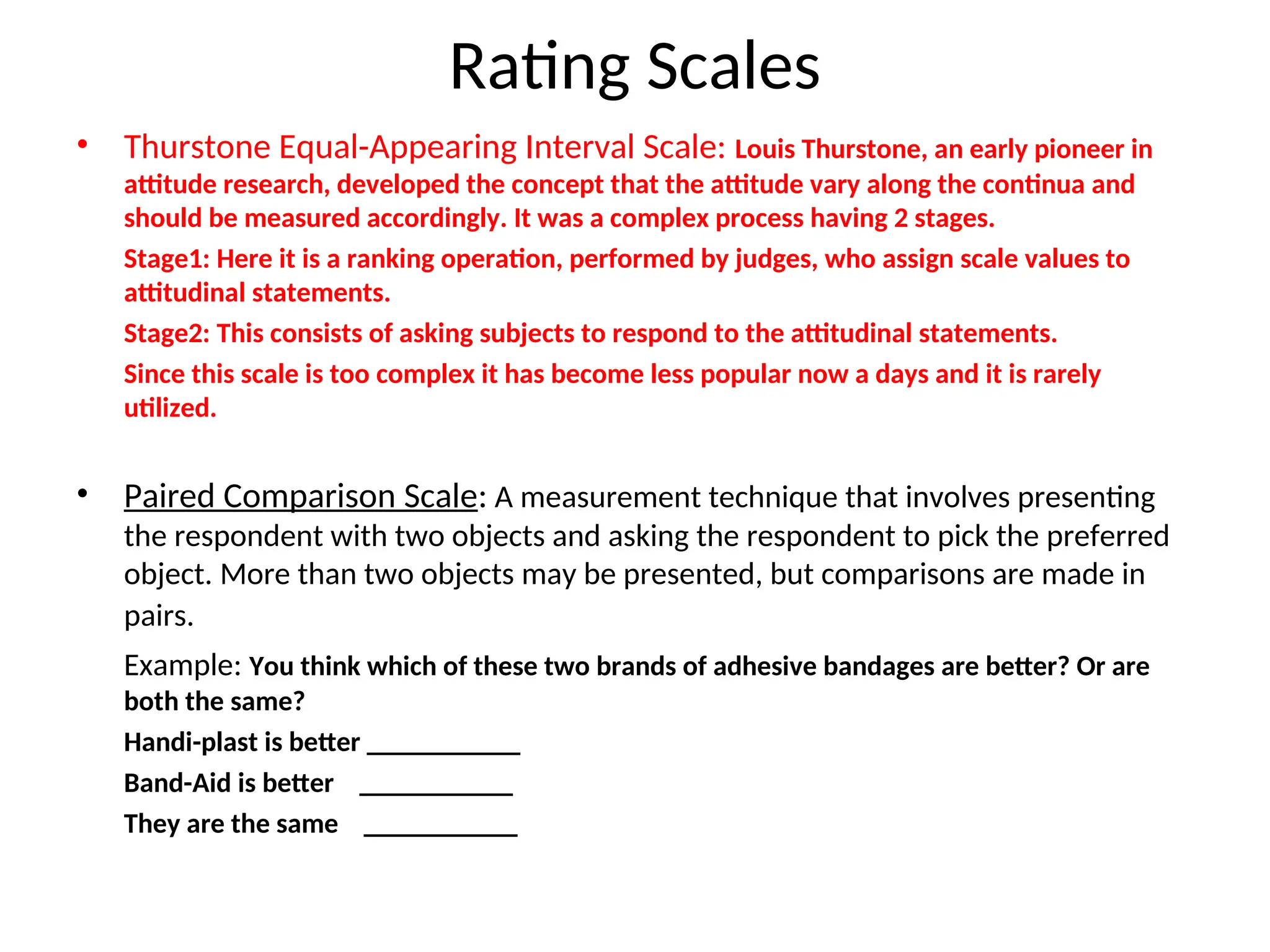 Rating Scales

• Thurstone Equal-Appearing Interval Scale: Louis Thurstone, an early pioneer in attitude research, developed the concept that the attitude vary along the continua and should be measured accordingly. It was a complex process having 2 stages.

Stage1: Here it is a ranking operation, performed by judges, who assign scale values to attitudinal statements.

Stage2: This consists of asking subjects to respond to the attitudinal statements.

Since this scale is too complex it has become less popular now a days and it is rarely utilized.

• Paired Comparison Scale: A measurement technique that involves presenting the respondent with two objects and asking the respondent to pick the preferred object. More than two objects may be presented, but comparisons are made in pairs.

Example: You think which of these two brands of adhesive bandages are better? Or are both the same?

Handi-plast is better ___________

Band-Aid is better ___________

They are the same ___________